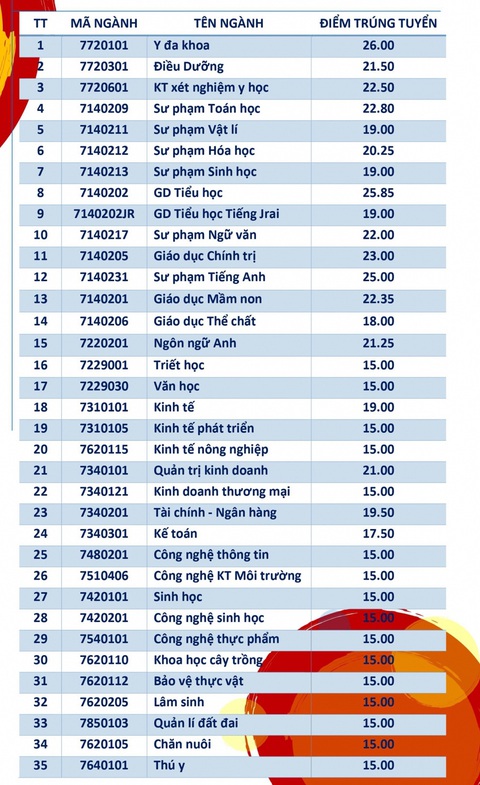 | TT | MÃ NGÀNH | TÊN NGÀNH | ĐIỂM TRÚNG TUYỂN |
|---|---|---|---|
| 1 | 7720101 | Y đa khoa | 26.00 |
| 2 | 7720301 | Điều Dưỡng | 21.50 |
| 3 | 7720601 | KT xét nghiệm y học | 22.50 |
| 4 | 7140209 | Sư phạm Toán học | 22.80 |
| 5 | 7140211 | Sư phạm Vật lí | 19.00 |
| 6 | 7140212 | Sư phạm Hóa học | 20.25 |
| 7 | 7140213 | Sư phạm Sinh học | 19.00 |
| 8 | 7140202 | GD Tiểu học | 25.85 |
| 9 | 7140202JR | GD Tiểu học Tiếng Jrai | 19.00 |
| 10 | 7140217 | Sư phạm Ngữ văn | 22.00 |
| 11 | 7140205 | Giáo dục Chính trị | 23.00 |
| 12 | 7140231 | Sư phạm Tiếng Anh | 25.00 |
| 13 | 7140201 | Giáo dục Mầm non | 22.35 |
| 14 | 7140206 | Giáo dục Thể chất | 18.00 |
| 15 | 7220201 | Ngôn ngữ Anh | 21.25 |
| 16 | 7229001 | Triết học | 15.00 |
| 17 | 7229030 | Văn học | 15.00 |
| 18 | 7310101 | Kinh tế | 19.00 |
| 19 | 7310105 | Kinh tế phát triển | 15.00 |
| 20 | 7620115 | Kinh tế nông nghiệp | 15.00 |
| 21 | 7340101 | Quản trị kinh doanh | 21.00 |
| 22 | 7340121 | Kinh doanh thương mại | 15.00 |
| 23 | 7340201 | Tài chính - Ngân hàng | 19.50 |
| 24 | 7340301 | Kế toán | 17.50 |
| 25 | 7480201 | Công nghệ thông tin | 15.00 |
| 26 | 7510406 | Công nghệ KT Môi trường | 15.00 |
| 27 | 7420101 | Sinh học | 15.00 |
| 28 | 7420201 | Công nghệ sinh học | 15.00 |
| 29 | 7540101 | Công nghệ thực phẩm | 15.00 |
| 30 | 7620110 | Khoa học cây trồng | 15.00 |
| 31 | 7620112 | Bảo vệ thực vật | 15.00 |
| 32 | 7620205 | Lâm sinh | 15.00 |
| 33 | 7850103 | Quản lí đất đai | 15.00 |
| 34 | 7620105 | Chăn nuôi | 15.00 |
| 35 | 7640101 | Thú y | 15.00 |